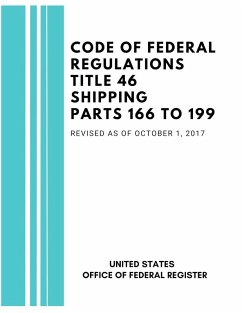 CODE OF FEDERAL REGULATIONS TITLE 46 SHIPPING PARTS 166 TO 199

REVISED AS OF OCTOBER 1, 2017

UNITED STATES
OFFICE OF FEDERAL REGISTER